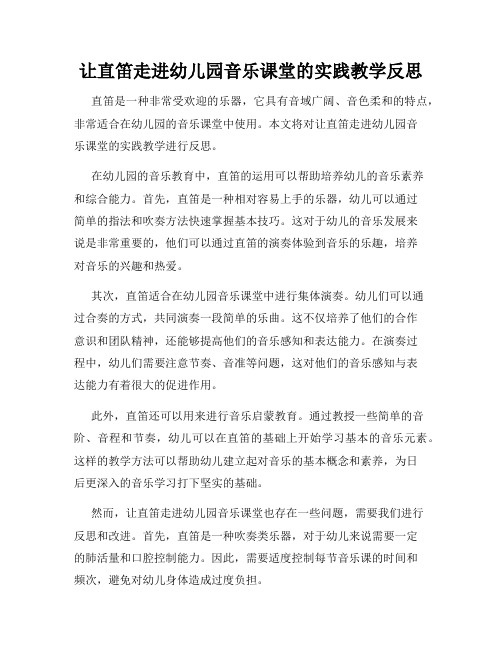 让直笛走进幼儿园音乐课堂的实践教学反思

直笛是一种非常受欢迎的乐器，它具有音域广阔、音色柔和的特点，非常适合在幼儿园的音乐课堂中使用。本文将对让直笛走进幼儿园音乐课堂的实践教学进行反思。

在幼儿园的音乐教育中，直笛的运用可以帮助培养幼儿的音乐素养和综合能力。首先，直笛是一种相对容易上手的乐器，幼儿可以通过简单的指法和吹奏方法快速掌握基本技巧。这对于幼儿的音乐发展来说是非常重要的，他们可以通过直笛的演奏体验到音乐的乐趣，培养对音乐的兴趣和热爱。

其次，直笛适合在幼儿园音乐课堂中进行集体演奏。幼儿们可以通过合奏的方式，共同演奏一段简单的乐曲。这不仅培养了他们的合作意识和团队精神，还能够提高他们的音乐感知和表达能力。在演奏过程中，幼儿们需要注意节奏、音准等问题，这对他们的音乐感知与表达能力有着很大的促进作用。

此外，直笛还可以用来进行音乐启蒙教育。通过教授一些简单的音阶、音程和节奏，幼儿可以在直笛的基础上开始学习基本的音乐元素。这样的教学方法可以帮助幼儿建立起对音乐的基本概念和素养，为日后更深入的音乐学习打下坚实的基础。

然而，让直笛走进幼儿园音乐课堂也存在一些问题，需要我们进行反思和改进。首先，直笛是一种吹奏类乐器，对于幼儿来说需要一定的肺活量和口腔控制能力。因此，需要适度控制每节音乐课的时间和频次，避免对幼儿身体造成过度负担。